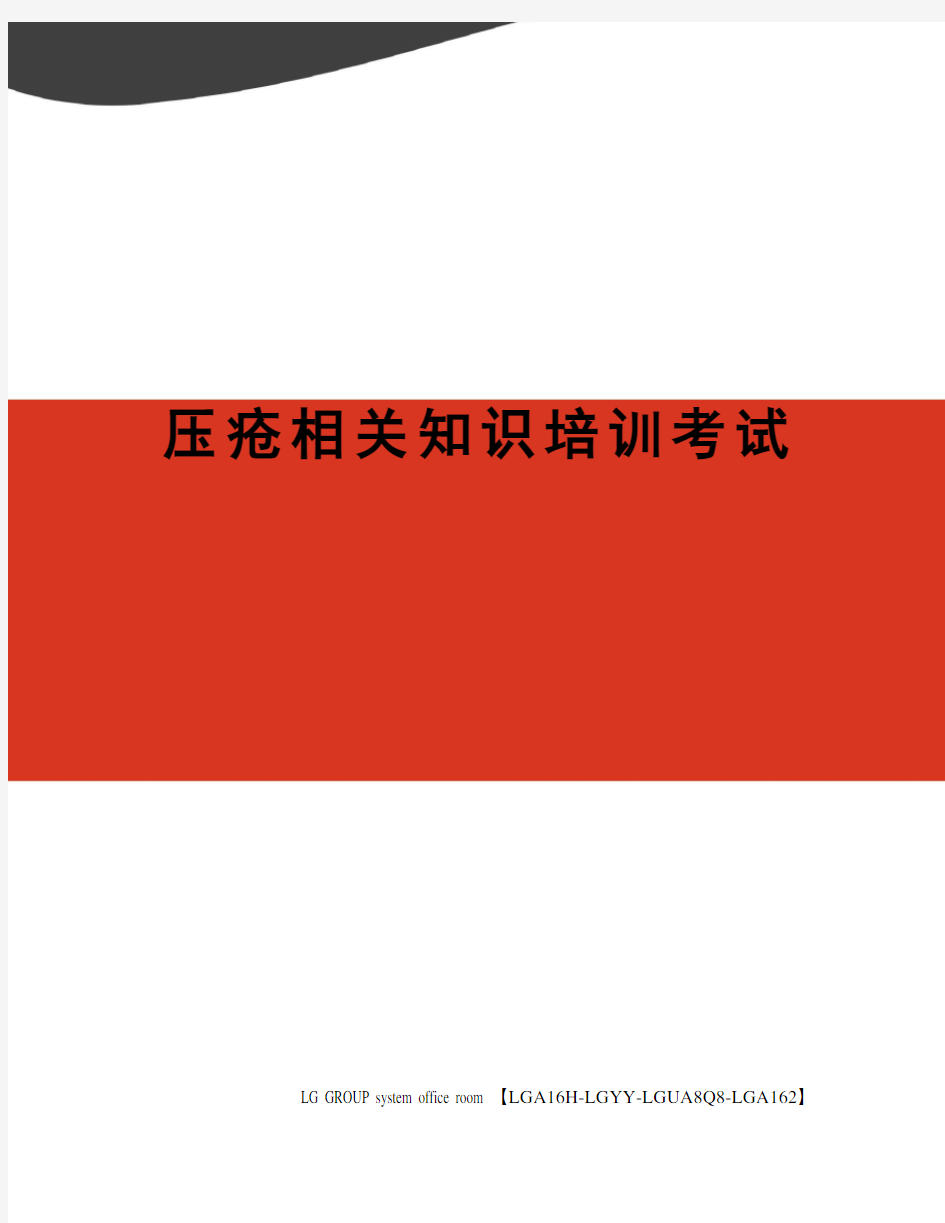 压疮相关知识培训考试

LG GROUP system office room 【LGA16H-LGYY-LGUA8Q8-LGA162】